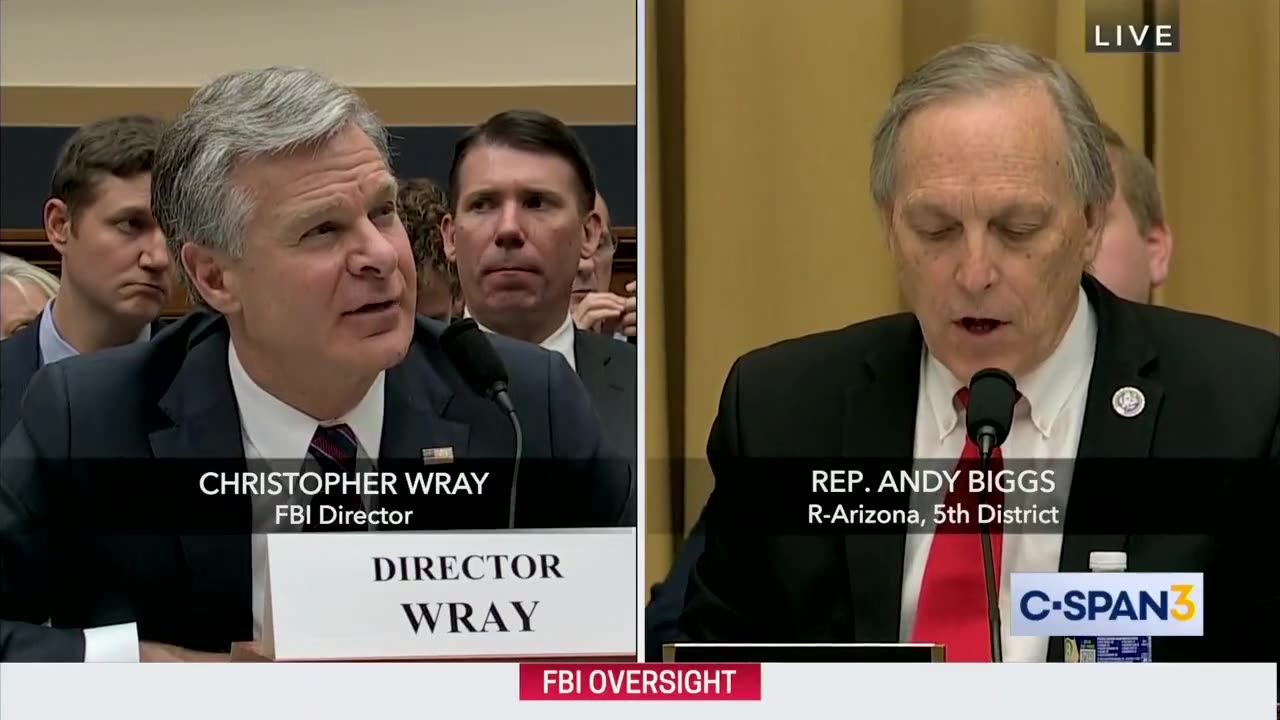 LIVE

CHRISTOPHER WRAY
FBI Director

DIRECTOR
WRAY

REP. ANDY BIGGS
R-Arizona, 5th District

C-SPAN3

FBI OVERSIGHT